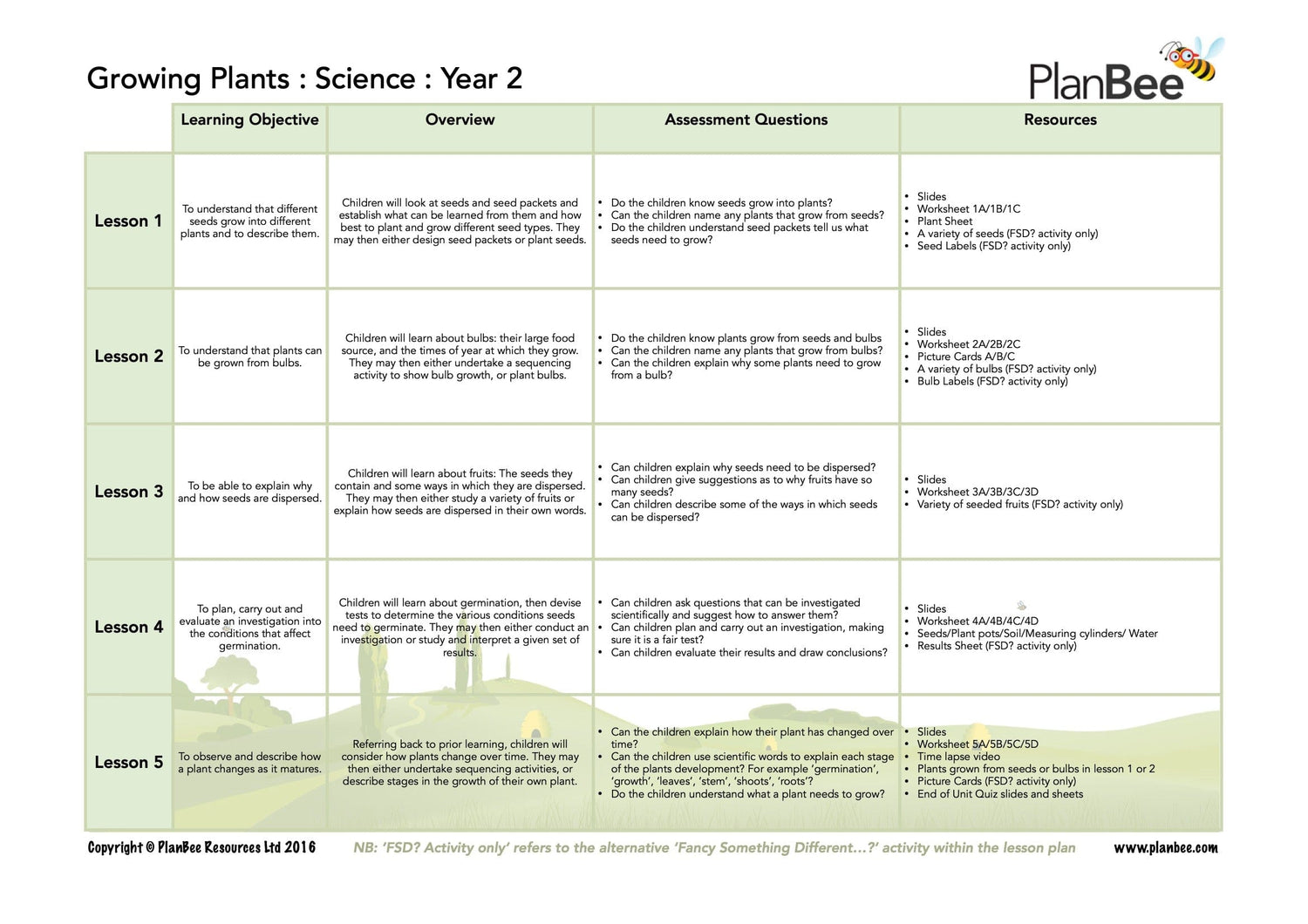 Growing Plants : Science : Year 2

PlanBee

| | Learning Objective | Overview | Assessment Questions | Resources |
|---|---|---|---|---|
| Lesson 1 | To understand that different seeds grow into different plants and to describe them. | Children will look at seeds and seed packets and establish what can be learned from them and how best to plant and grow different seed types. They may then either design seed packets or plant seeds. | • Do the children know seeds grow into plants? • Can the children name any plants that grow from seeds? • Do the children understand seed packets tell us what seeds need to grow? | • Slides • Worksheet 1A/1B/1C • Plant Sheet • A variety of seeds (FSD? activity only) • Seed Labels (FSD? activity only) |
| Lesson 2 | To understand that plants can be grown from bulbs. | Children will learn about bulbs: their large food source, and the times of year at which they grow. They may then either undertake a sequencing activity to show bulb growth, or plant bulbs. | • Do the children know plants grow from seeds and bulbs • Can the children name any plants that grow from bulbs? • Can the children explain why some plants need to grow from a bulb? | • Slides • Worksheet 2A/2B/2C • Picture Cards A/B/C • A variety of bulbs (FSD? activity only) • Bulb Labels (FSD? activity only) |
| Lesson 3 | To be able to explain why and how seeds are dispersed. | Children will learn about fruits: The seeds they contain and some ways in which they are dispersed. They may then either study a variety of fruits or explain how seeds are dispersed in their own words. | • Can children explain why seeds need to be dispersed? • Can children give suggestions as to why fruits have so many seeds? • Can children describe some of the ways in which seeds can be dispersed? | • Slides • Worksheet 3A/3B/3C/3D • Variety of seeded fruits (FSD? activity only) |
| Lesson 4 | To plan, carry out and evaluate an investigation into the conditions that affect germination. | Children will learn about germination, then devise tests to determine the various conditions seeds need to germinate. They may then either conduct an investigation or study and interpret a given set of results. | • Can children ask questions that can be investigated scientifically and suggest how to answer them? • Can children plan and carry out an investigation, making sure it is a fair test? • Can children evaluate their results and draw conclusions? | • Slides • Worksheet 4A/4B/4C/4D • Seeds/Plant pots/Soil/Measuring cylinders/ Water • Results Sheet (FSD? activity only) |
| Lesson 5 | To observe and describe how a plant changes as it matures. | Referring back to prior learning, children will consider how plants change over time. They may then either undertake sequencing activities, or describe stages in the growth of their own plant. | • Can the children explain how their plant has changed over time? • Can the children use scientific words to explain each stage of the plants development? For example 'germination', 'growth', 'leaves', 'stem', 'shoots', 'roots'? • Do the children understand what a plant needs to grow? | • Slides • Worksheet 5A/5B/5C/5D • Time lapse video • Plants grown from seeds or bulbs in lesson 1 or 2 • Picture Cards (FSD? activity only) • End of Unit Quiz slides and sheets |

Copyright © PlanBee Resources Ltd 2016   NB: 'FSD? Activity only' refers to the alternative 'Fancy Something Different...?' activity within the lesson plan   www.planbee.com